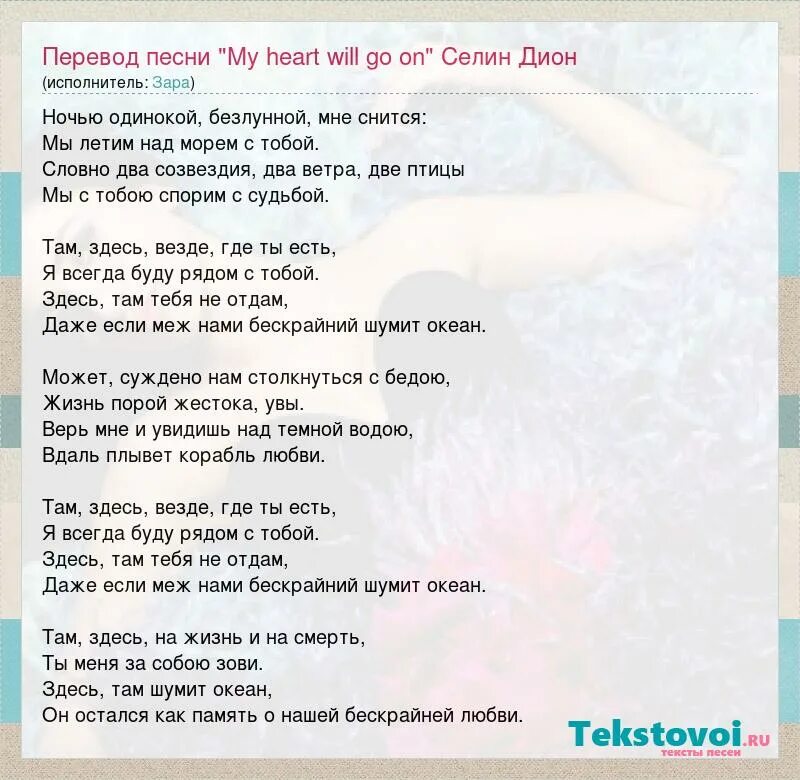 Перевод песни "My heart will go on" Селин Дион
(исполнитель: Зара)

Ночью одинокой, безлунной, мне снится:
Мы летим над морем с тобой.
Словно два созвездия, два ветра, две птицы
Мы с тобою спорим с судьбой.

Там, здесь, везде, где ты есть,
Я всегда буду рядом с тобой.
Здесь, там тебя не отдам,
Даже если меж нами бескрайний шумит океан.

Может, суждено нам столкнуться с бедою,
Жизнь порой жестока, увы.
Верь мне и увидишь над темной водою,
Вдаль плывет корабль любви.

Там, здесь, везде, где ты есть,
Я всегда буду рядом с тобой.
Здесь, там тебя не отдам,
Даже если меж нами бескрайний шумит океан.

Там, здесь, на жизнь и на смерть,
Ты меня за собою зови.
Здесь, там шумит океан,
Он остался как память о нашей бескрайней любви.

Tekstovoi.RU
тексты песен